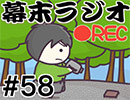 幕末ラジオ

●REC

#58